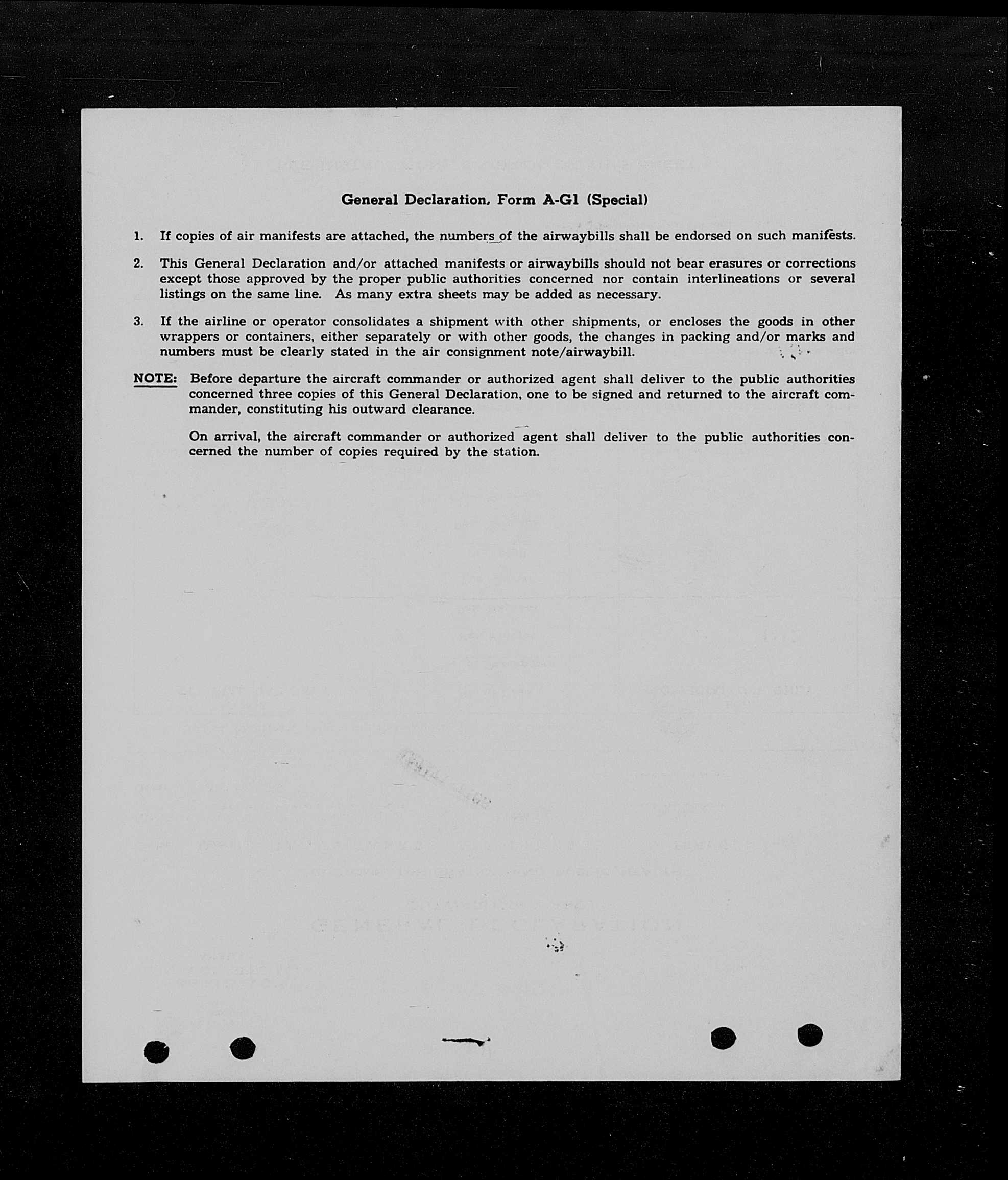 General Declaration, Form A-G1 (Special)

1. If copies of air manifests are attached, the numbers of the airwaybills shall be endorsed on such manifests.

2. This General Declaration and/or attached manifests or airwaybills should not bear erasures or corrections except those approved by the proper public authorities concerned nor contain interlineations or several listings on the same line. As many extra sheets may be added as necessary.

3. If the airline or operator consolidates a shipment with other shipments, or encloses the goods in other wrappers or containers, either separately or with other goods, the changes in packing and/or marks and numbers must be clearly stated in the air consignment note/airwaybill.

NOTE: Before departure the aircraft commander or authorized agent shall deliver to the public authorities concerned three copies of this General Declaration, one to be signed and returned to the aircraft commander, constituting his outward clearance.

On arrival, the aircraft commander or authorized agent shall deliver to the public authorities concerned the number of copies required by the station.